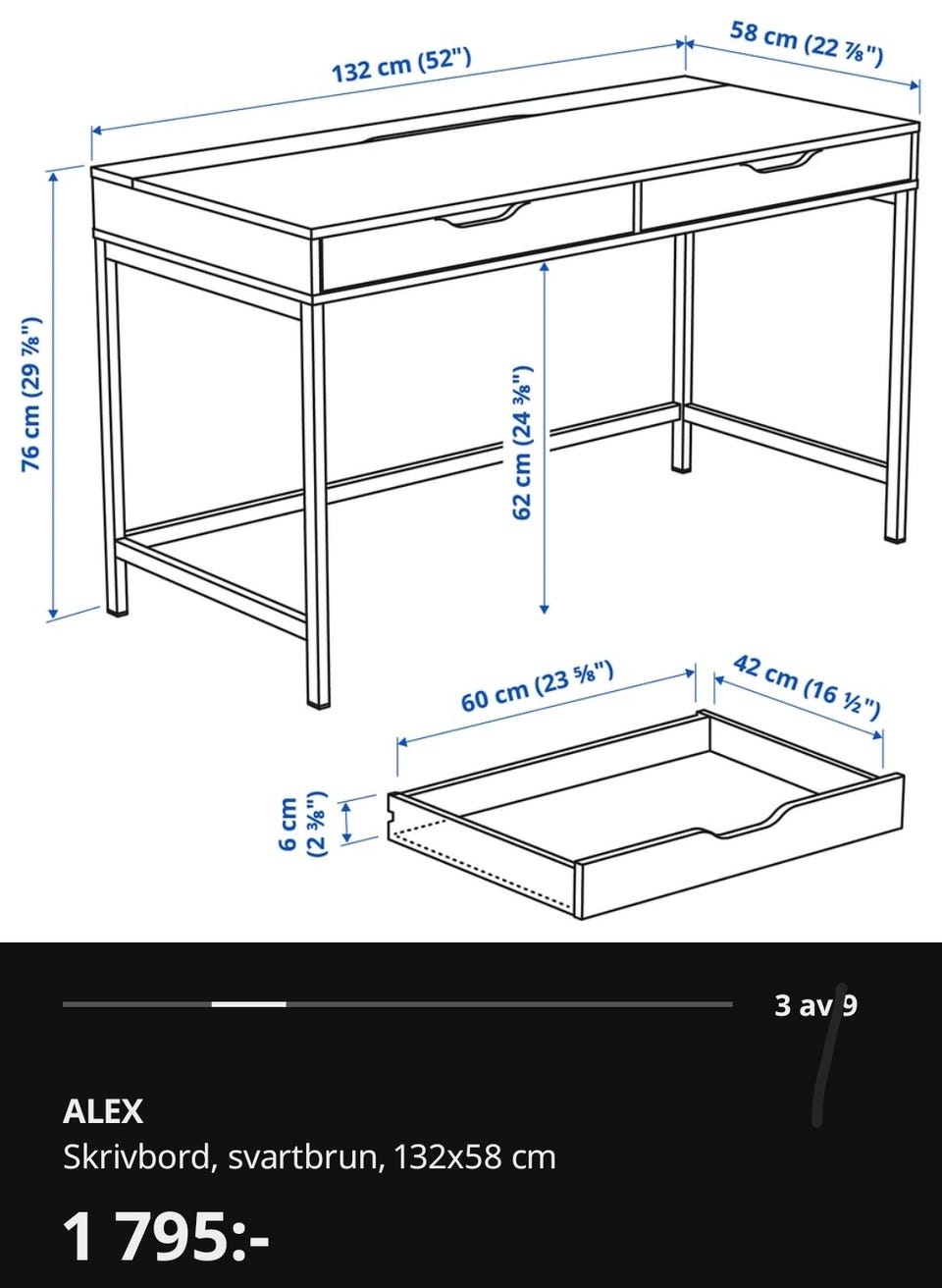 132 cm (52")

58 cm (22 ⅞")

76 cm (29 ⅞")

62 cm (24 ⅜")

60 cm (23 ⅝")

42 cm (16 ½")

6 cm (2 ⅜")

3 av 9

ALEX
Skrivbord, svartbrun, 132x58 cm

1 795:-